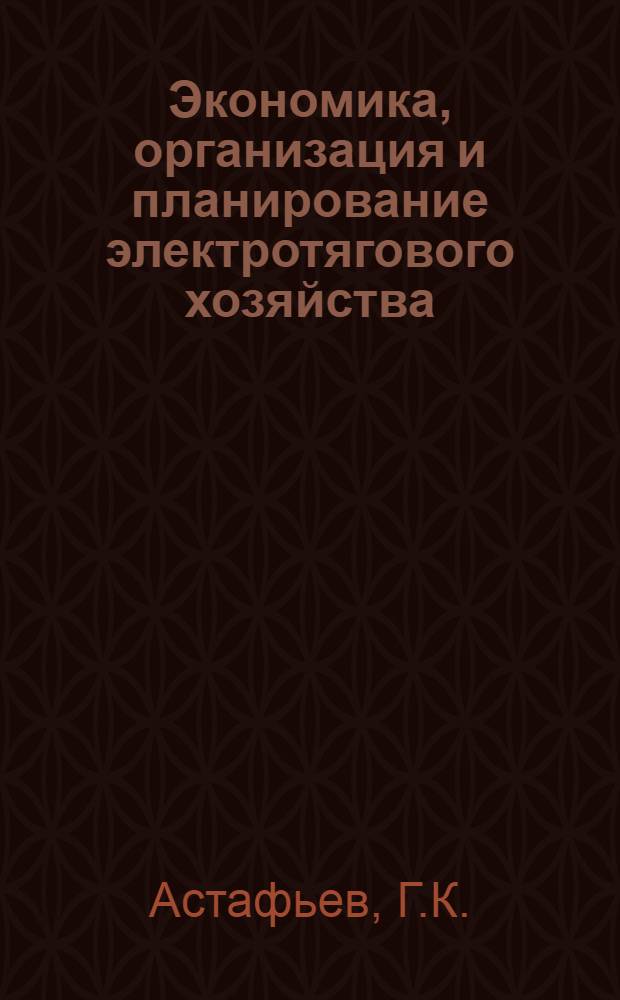 Экономика, организация и планирование электротягового хозяйства

Астафьев, Г.К.